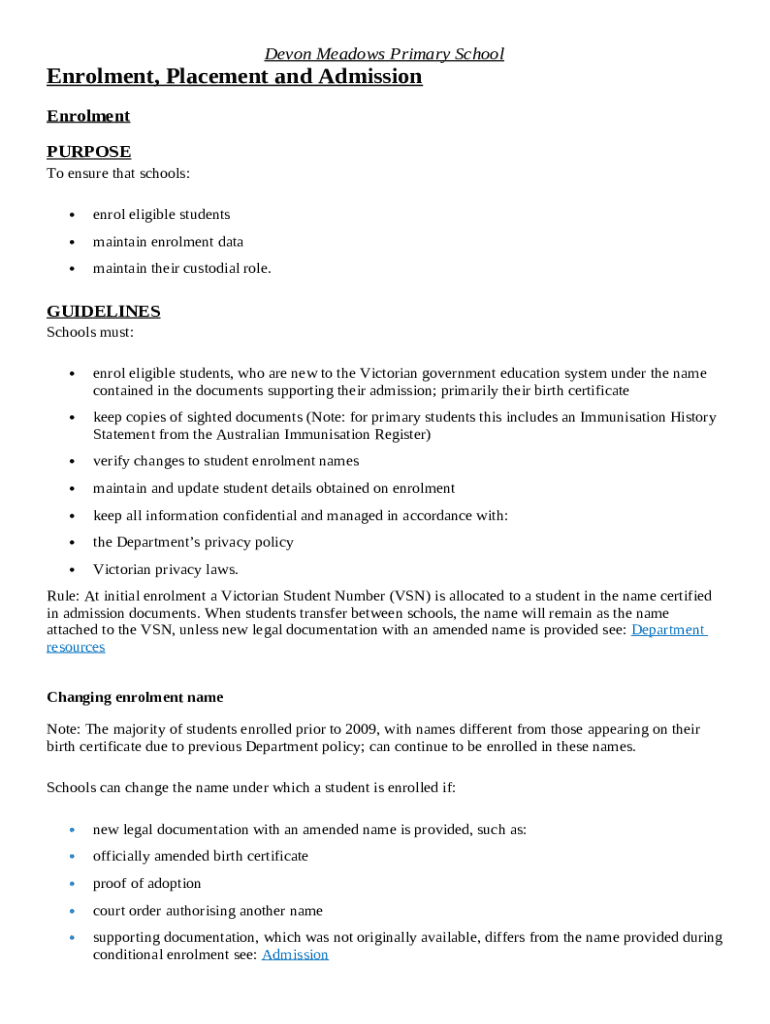 Devon Meadows Primary School

Enrolment, Placement and Admission

Enrolment

PURPOSE

To ensure that schools:

- enrol eligible students
- maintain enrolment data
- maintain their custodial role.

GUIDELINES

Schools must:

- enrol eligible students, who are new to the Victorian government education system under the name contained in the documents supporting their admission; primarily their birth certificate
- keep copies of sighted documents (Note: for primary students this includes an Immunisation History Statement from the Australian Immunisation Register)
- verify changes to student enrolment names
- maintain and update student details obtained on enrolment
- keep all information confidential and managed in accordance with:
- the Department's privacy policy
- Victorian privacy laws.

Rule: At initial enrolment a Victorian Student Number (VSN) is allocated to a student in the name certified in admission documents. When students transfer between schools, the name will remain as the name attached to the VSN, unless new legal documentation with an amended name is provided see: Department resources

Changing enrolment name

Note: The majority of students enrolled prior to 2009, with names different from those appearing on their birth certificate due to previous Department policy; can continue to be enrolled in these names.

Schools can change the name under which a student is enrolled if:

- new legal documentation with an amended name is provided, such as:
- officially amended birth certificate
- proof of adoption
- court order authorising another name
- supporting documentation, which was not originally available, differs from the name provided during conditional enrolment see: Admission